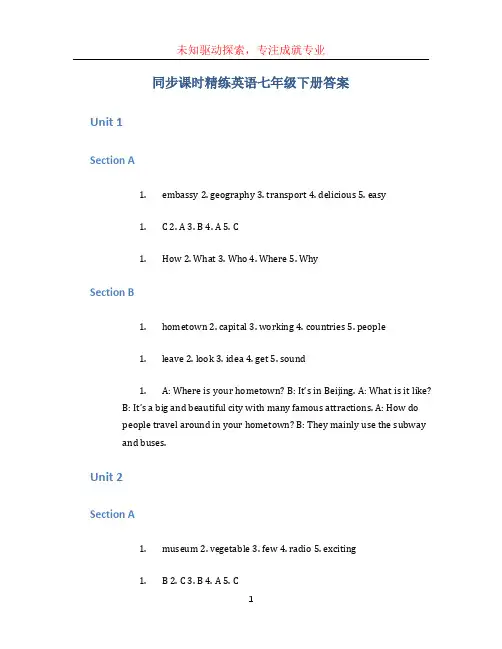 未知驱动探索，专注成就专业

同步课时精练英语七年级下册答案

Unit 1

Section A

1. embassy 2. geography 3. transport 4. delicious 5. easy

1. C 2. A 3. B 4. A 5. C

1. How 2. What 3. Who 4. Where 5. Why

Section B

1. hometown 2. capital 3. working 4. countries 5. people

1. leave 2. look 3. idea 4. get 5. sound

1. A: Where is your hometown? B: It's in Beijing. A: What is it like? B: It's a big and beautiful city with many famous attractions. A: How do people travel around in your hometown? B: They mainly use the subway and buses.

Unit 2

Section A

1. museum 2. vegetable 3. few 4. radio 5. exciting

1. B 2. C 3. B 4. A 5. C

1